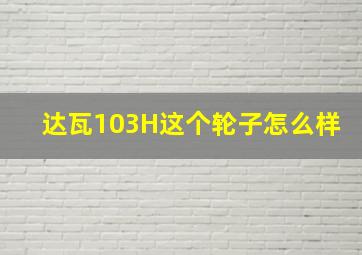 达瓦103H这个轮子怎么样